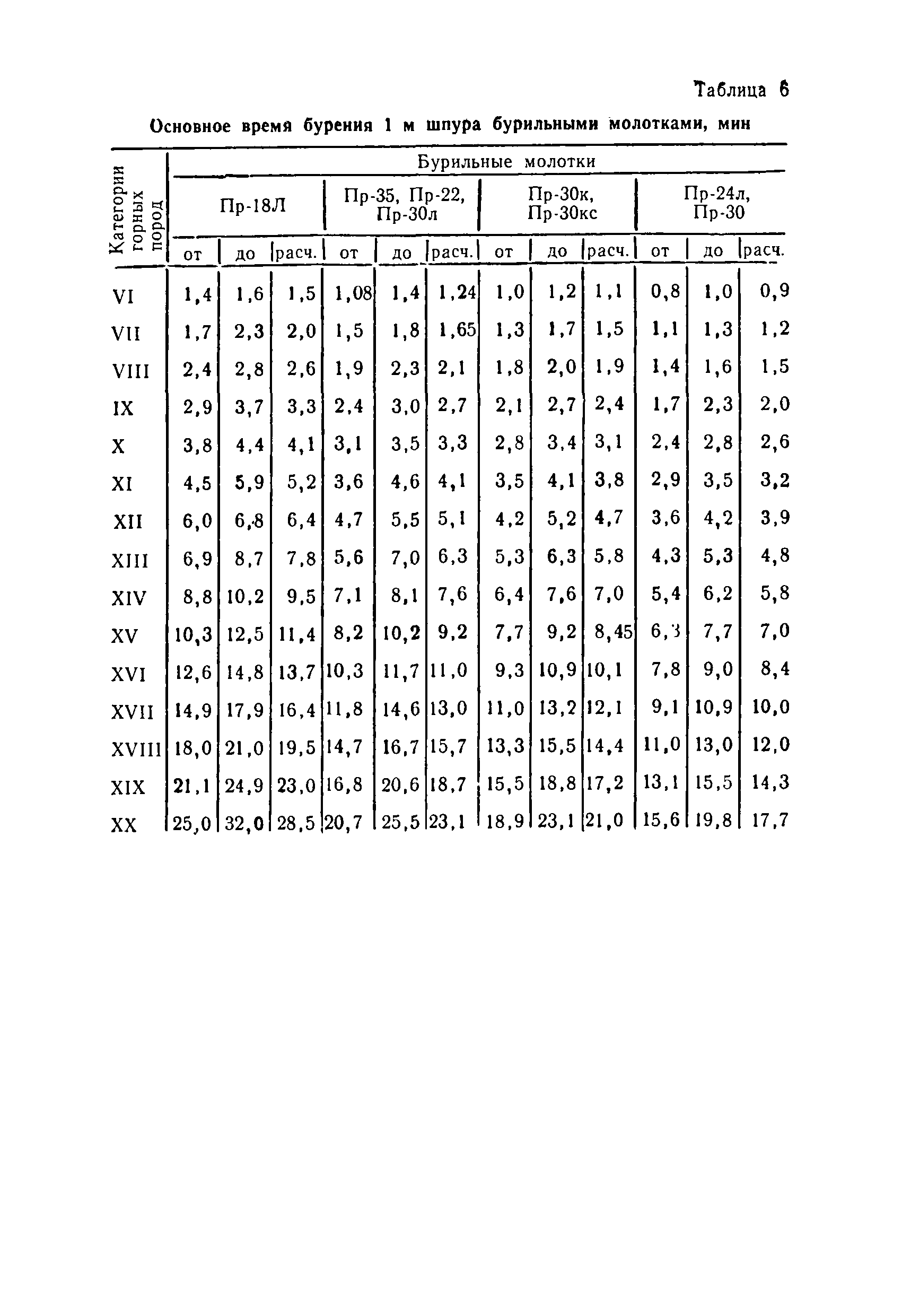 Таблица 6

Основное время бурения 1 м шпура бурильными молотками, мин

| Категории горных пород | Бурильные молотки | | | | | | | | | | | |
|---|---|---|---|---|---|---|---|---|---|---|---|---|
| | Пр-18Л | | | Пр-35, Пр-22, Пр-30л | | | Пр-30к, Пр-30кс | | | Пр-24л, Пр-30 | | |
| | от | до | расч. | от | до | расч. | от | до | расч. | от | до | расч. |
| VI | 1,4 | 1,6 | 1,5 | 1,08 | 1,4 | 1,24 | 1,0 | 1,2 | 1,1 | 0,8 | 1,0 | 0,9 |
| VII | 1,7 | 2,3 | 2,0 | 1,5 | 1,8 | 1,65 | 1,3 | 1,7 | 1,5 | 1,1 | 1,3 | 1,2 |
| VIII | 2,4 | 2,8 | 2,6 | 1,9 | 2,3 | 2,1 | 1,8 | 2,0 | 1,9 | 1,4 | 1,6 | 1,5 |
| IX | 2,9 | 3,7 | 3,3 | 2,4 | 3,0 | 2,7 | 2,1 | 2,7 | 2,4 | 1,7 | 2,3 | 2,0 |
| X | 3,8 | 4,4 | 4,1 | 3,1 | 3,5 | 3,3 | 2,8 | 3,4 | 3,1 | 2,4 | 2,8 | 2,6 |
| XI | 4,5 | 5,9 | 5,2 | 3,6 | 4,6 | 4,1 | 3,5 | 4,1 | 3,8 | 2,9 | 3,5 | 3,2 |
| XII | 6,0 | 6,8 | 6,4 | 4,7 | 5,5 | 5,1 | 4,2 | 5,2 | 4,7 | 3,6 | 4,2 | 3,9 |
| XIII | 6,9 | 8,7 | 7,8 | 5,6 | 7,0 | 6,3 | 5,3 | 6,3 | 5,8 | 4,3 | 5,3 | 4,8 |
| XIV | 8,8 | 10,2 | 9,5 | 7,1 | 8,1 | 7,6 | 6,4 | 7,6 | 7,0 | 5,4 | 6,2 | 5,8 |
| XV | 10,3 | 12,5 | 11,4 | 8,2 | 10,2 | 9,2 | 7,7 | 9,2 | 8,45 | 6,3 | 7,7 | 7,0 |
| XVI | 12,6 | 14,8 | 13,7 | 10,3 | 11,7 | 11,0 | 9,3 | 10,9 | 10,1 | 7,8 | 9,0 | 8,4 |
| XVII | 14,9 | 17,9 | 16,4 | 11,8 | 14,6 | 13,0 | 11,0 | 13,2 | 12,1 | 9,1 | 10,9 | 10,0 |
| XVIII | 18,0 | 21,0 | 19,5 | 14,7 | 16,7 | 15,7 | 13,3 | 15,5 | 14,4 | 11,0 | 13,0 | 12,0 |
| XIX | 21,1 | 24,9 | 23,0 | 16,8 | 20,6 | 18,7 | 15,5 | 18,8 | 17,2 | 13,1 | 15,5 | 14,3 |
| XX | 25,0 | 32,0 | 28,5 | 20,7 | 25,5 | 23,1 | 18,9 | 23,1 | 21,0 | 15,6 | 19,8 | 17,7 |